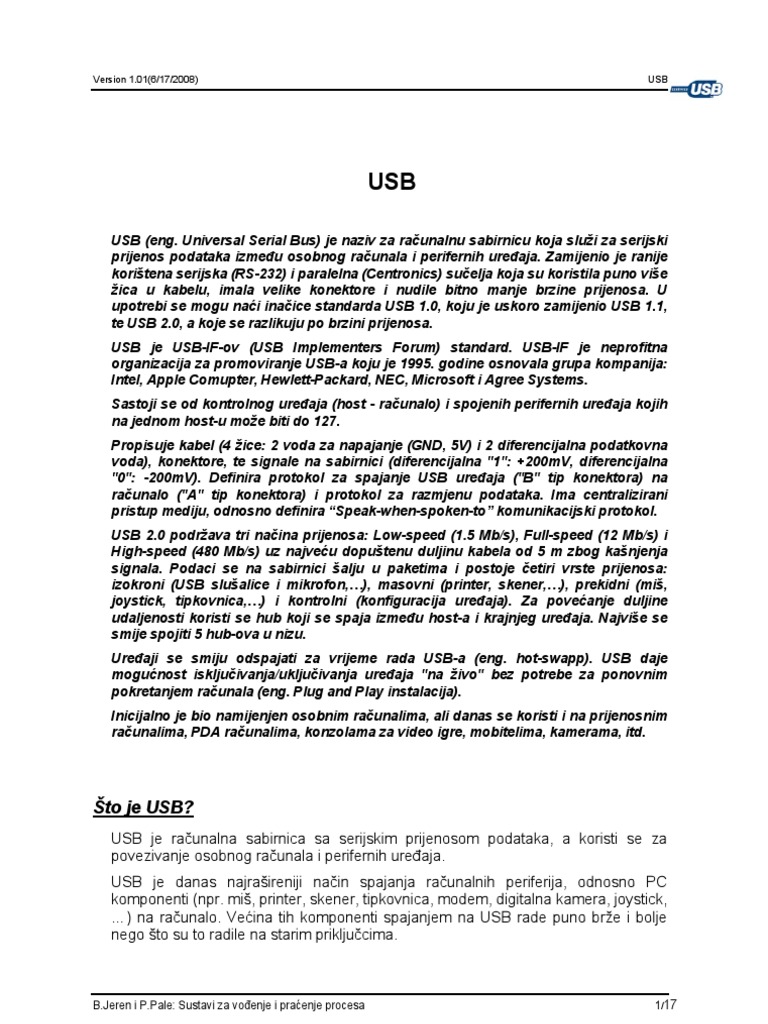 Version 1.01(6/17/2008)

USB

USB

USB

USB (eng. Universal Serial Bus) je naziv za računalnu sabirnicu koja služi za serijski prijenos podataka između osobnog računala i perifernih uređaja. Zamijenio je ranije korištena serijska (RS-232) i paralelna (Centronics) sučelja koja su koristila puno više žica u kabelu, imala velike konektore i nudile bitno manje brzine prijenosa. U upotrebi se mogu naći inačice standarda USB 1.0, koju je uskoro zamijenio USB 1.1, te USB 2.0, a koje se razlikuju po brzini prijenosa.

USB je USB-IF-ov (USB Implementers Forum) standard. USB-IF je neprofitna organizacija za promoviranje USB-a koju je 1995. godine osnovala grupa kompanija: Intel, Apple Comupter, Hewlett-Packard, NEC, Microsoft i Agree Systems.

Sastoji se od kontrolnog uređaja (host - računalo) i spojenih perifernih uređaja kojih na jednom host-u može biti do 127.

Propisuje kabel (4 žice: 2 voda za napajanje (GND, 5V) i 2 diferencijalna podatkovna voda), konektore, te signale na sabirnici (diferencijalna "1": +200mV, diferencijalna "0": -200mV). Definira protokol za spajanje USB uređaja ("B" tip konektora) na računalo ("A" tip konektora) i protokol za razmjenu podataka. Ima centralizirani pristup mediju, odnosno definira “Speak-when-spoken-to” komunikacijski protokol.

USB 2.0 podržava tri načina prijenosa: Low-speed (1.5 Mb/s), Full-speed (12 Mb/s) i High-speed (480 Mb/s) uz najveću dopuštenu duljinu kabela od 5 m zbog kašnjenja signala. Podaci se na sabirnici šalju u paketima i postoje četiri vrste prijenosa: izokroni (USB slušalice i mikrofon,…), masovni (printer, skener,…), prekidni (miš, joystick, tipkovnica,…) i kontrolni (konfiguracija uređaja). Za povećanje duljine udaljenosti koristi se hub koji se spaja između host-a i krajnjeg uređaja. Najviše se smije spojiti 5 hub-ova u nizu.

Uređaji se smiju odspajati za vrijeme rada USB-a (eng. hot-swapp). USB daje mogućnost isključivanja/uključivanja uređaja "na živo" bez potrebe za ponovnim pokretanjem računala (eng. Plug and Play instalacija).

Inicijalno je bio namijenjen osobnim računalima, ali danas se koristi i na prijenosnim računalima, PDA računalima, konzolama za video igre, mobitelima, kamerama, itd.

Što je USB?

USB je računalna sabirnica sa serijskim prijenosom podataka, a koristi se za povezivanje osobnog računala i perifernih uređaja.

USB je danas najrašireniji način spajanja računalnih periferija, odnosno PC komponenti (npr. miš, printer, skener, tipkovnica, modem, digitalna kamera, joystick, ...) na računalo. Većina tih komponenti spajanjem na USB rade puno brže i bolje nego što su to radile na starim priključcima.

B.Jeren i P.Pale: Sustavi za vođenje i praćenje procesa

1/17